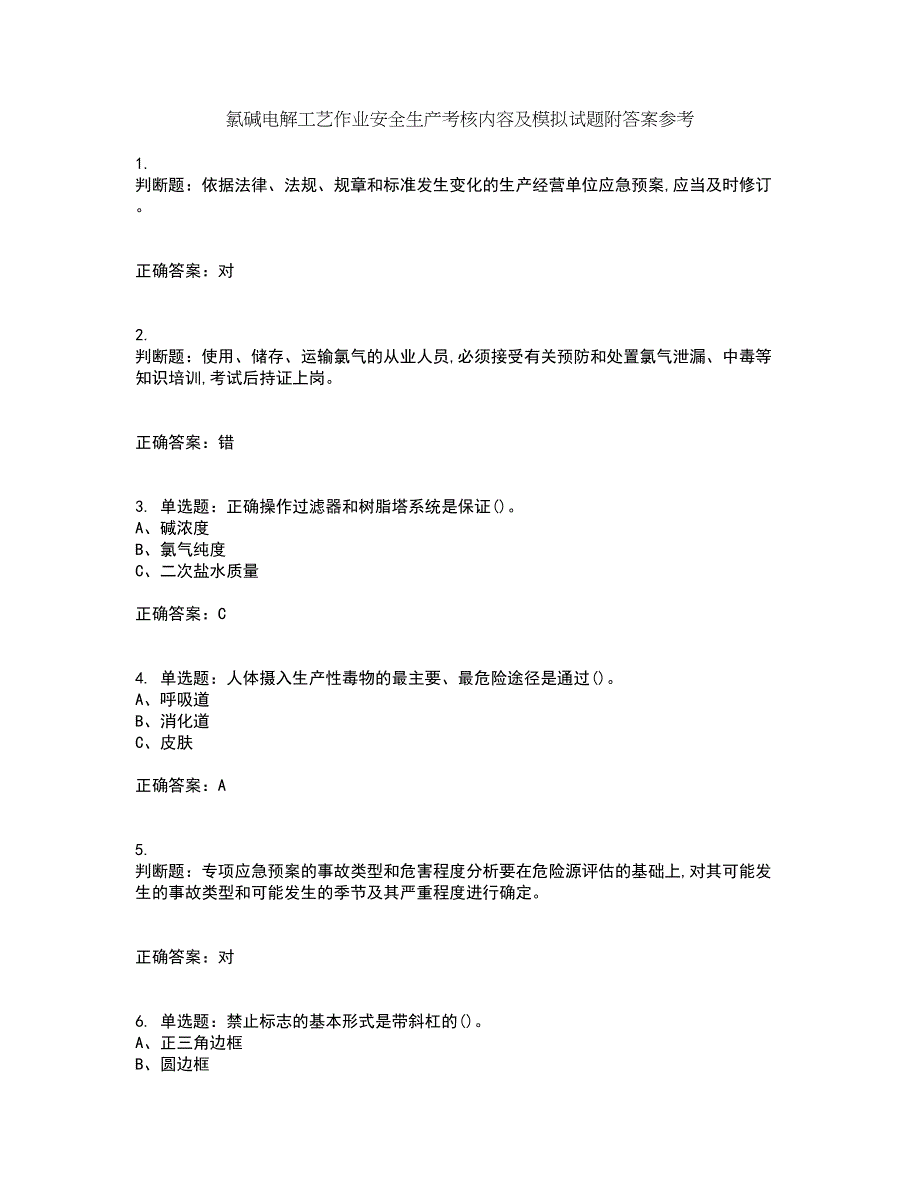 氯碱电解工艺作业安全生产考核内容及模拟试题附答案参考

1.
判断题：依据法律、法规、规章和标准发生变化的生产经营单位应急预案,应当及时修订。

正确答案：对

2.
判断题：使用、储存、运输氯气的从业人员,必须接受有关预防和处置氯气泄漏、中毒等知识培训,考试后持证上岗。

正确答案：错

3. 单选题：正确操作过滤器和树脂塔系统是保证()。
A、碱浓度
B、氯气纯度
C、二次盐水质量

正确答案：C

4. 单选题：人体摄入生产性毒物的最主要、最危险途径是通过()。
A、呼吸道
B、消化道
C、皮肤

正确答案：A

5.
判断题：专项应急预案的事故类型和危害程度分析要在危险源评估的基础上,对其可能发生的事故类型和可能发生的季节及其严重程度进行确定。

正确答案：对

6. 单选题：禁止标志的基本形式是带斜杠的()。
A、正三角边框
B、圆边框